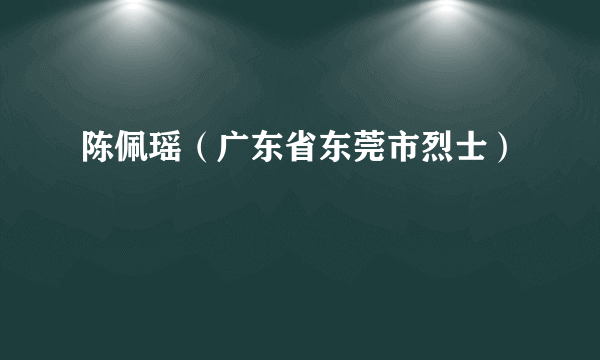 陈佩瑶（广东省东莞市烈士）